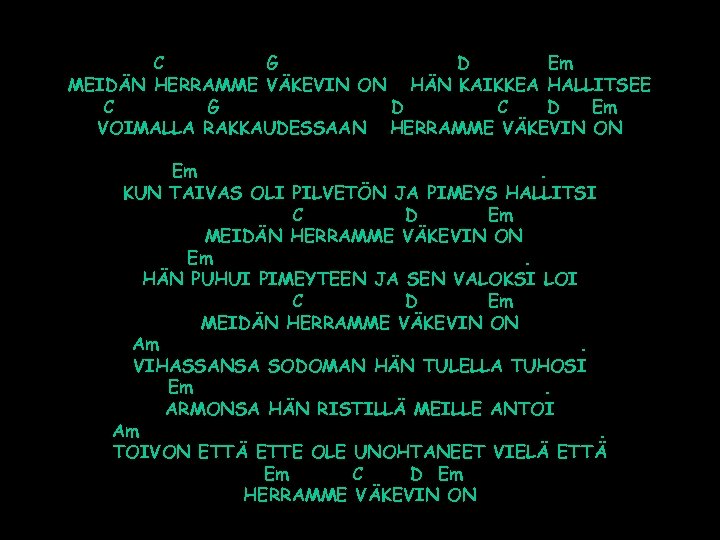 C G D Em
MEIDÄN HERRAMME VÄKEVIN ON HÄN KAIKKEA HALLITSEE
C G D C D Em
VOIMALLA RAKKAUDESSAAN HERRAMME VÄKEVIN ON

Em
KUN TAIVAS OLI PILVETÖN JA PIMEYS HALLITSI
C D Em
MEIDÄN HERRAMME VÄKEVIN ON
Em
HÄN PUHUI PIMEYTEEN JA SEN VALOKSI LOI
C D Em
MEIDÄN HERRAMME VÄKEVIN ON
Am
VIHASSANSA SODOMAN HÄN TULELLA TUHOSI
Em
ARMONSA HÄN RISTILLÄ MEILLE ANTOI
Am
TOIVON ETTÄ ETTE OLE UNOHTANEET VIELÄ ETTÄ
Em C D Em
HERRAMME VÄKEVIN ON